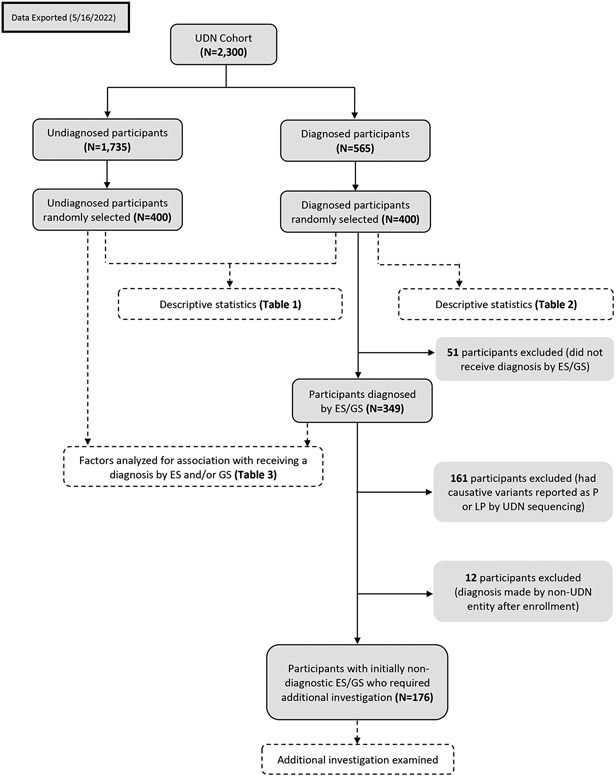 Data Exported (5/16/2022)

UDN Cohort (N=2,300)

Undiagnosed participants (N=1,735)

Diagnosed participants (N=565)

Undiagnosed participants randomly selected (N=400)

Diagnosed participants randomly selected (N=400)

Descriptive statistics (Table 1)

Descriptive statistics (Table 2)

51 participants excluded (did not receive diagnosis by ES/GS)

Participants diagnosed by ES/GS (N=349)

Factors analyzed for association with receiving a diagnosis by ES and/or GS (Table 3)

161 participants excluded (had causative variants reported as P or LP by UDN sequencing)

12 participants excluded (diagnosis made by non-UDN entity after enrollment)

Participants with initially non-diagnostic ES/GS who required additional investigation (N=176)

Additional investigation examined